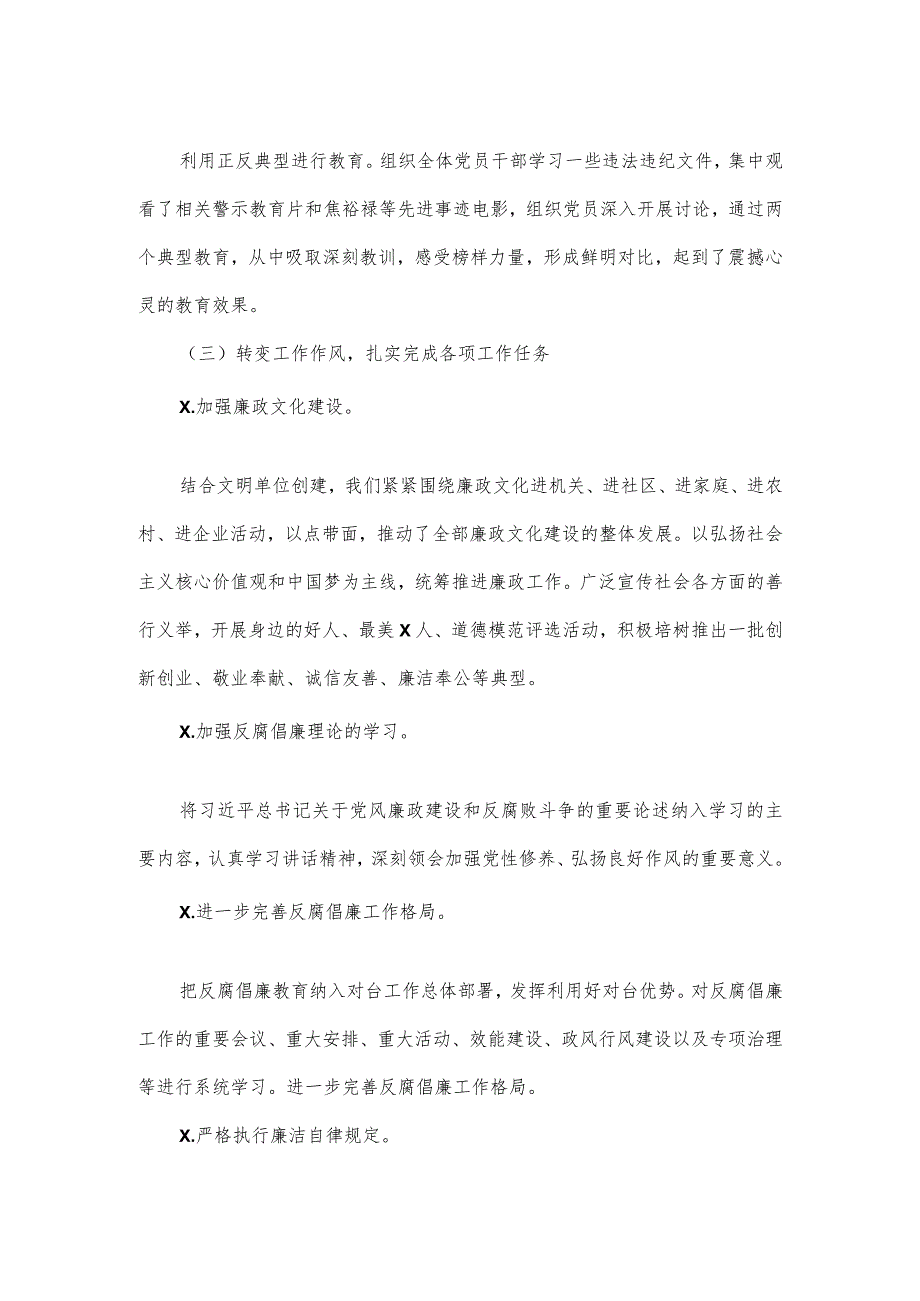 利用正反典型进行教育。组织全体党员干部学习一些违法违纪文件，集中观看了相关警示教育片和焦裕禄等先进事迹电影，组织党员深入开展讨论，通过两个典型教育，从中吸取深刻教训，感受榜样力量，形成鲜明对比，起到了震撼心灵的教育效果。

（三）转变工作作风，扎实完成各项工作任务

X.加强廉政文化建设。

结合文明单位创建，我们紧紧围绕廉政文化进机关、进社区、进家庭、进农村、进企业活动，以点带面，推动了全部廉政文化建设的整体发展。以弘扬社会主义核心价值观和中国梦为主线，统筹推进廉政工作。广泛宣传社会各方面的善行义举，开展身边的好人、最美X人、道德模范评选活动，积极培树推出一批创新创业、敬业奉献、诚信友善、廉洁奉公等典型。

X.加强反腐倡廉理论的学习。

将习近平总书记关于党风廉政建设和反腐败斗争的重要论述纳入学习的主要内容，认真学习讲话精神，深刻领会加强党性修养、弘扬良好作风的重要意义。

X.进一步完善反腐倡廉工作格局。

把反腐倡廉教育纳入对台工作总体部署，发挥利用好对台优势。对反腐倡廉工作的重要会议、重大安排、重大活动、效能建设、政风行风建设以及专项治理等进行系统学习。进一步完善反腐倡廉工作格局。

X.严格执行廉洁自律规定。